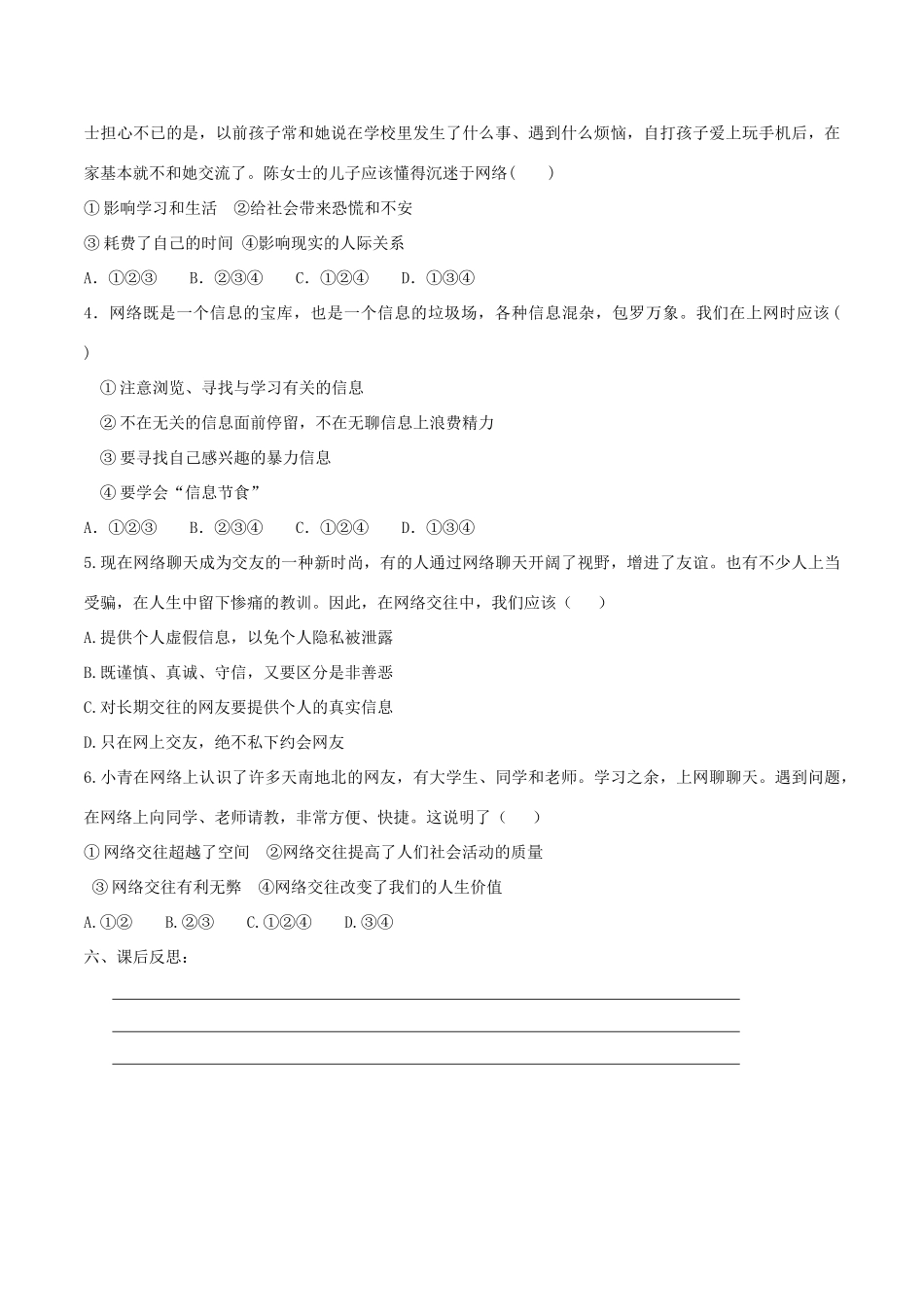 士担心不已的是，以前孩子常和她说在学校里发生了什么事、遇到什么烦恼，自打孩子爱上玩手机后，在家基本就不和她交流了。陈女士的儿子应该懂得沉迷于网络（　　）

①影响学习和生活　②给社会带来恐慌和不安

③耗费了自己的时间 ④影响现实的人际关系

A．①②③　　B．②③④　　C．①②④　　D．①③④

4．网络既是一个信息的宝库，也是一个信息的垃圾场，各种信息混杂，包罗万象。我们在上网时应该（　　）

①注意浏览、寻找与学习有关的信息

②不在无关的信息面前停留，不在无聊信息上浪费精力

③要寻找自己感兴趣的暴力信息

④要学会“信息节食”

A．①②③　　B．②③④　　C．①②④　　D．①③④

5.现在网络聊天成为交友的一种新时尚，有的人通过网络聊天开阔了视野，增进了友谊。也有不少人上当受骗，在人生中留下惨痛的教训。因此，在网络交往中，我们应该（　　）

A.提供个人虚假信息，以免个人隐私被泄露

B.既谨慎、真诚、守信，又要区分是非善恶

C.对长期交往的网友要提供个人的真实信息

D.只在网上交友，绝不私下约会网友

6.小青在网络上认识了许多天南地北的网友，有大学生、同学和老师。学习之余，上网聊聊天。遇到问题，在网络上向同学、老师请教，非常方便、快捷。这说明了（　　）

①网络交往超越了空间　②网络交往提高了人们社会活动的质量

③网络交往有利无弊　④网络交往改变了我们的人生价值

A.①②　　B.②③　　C.①②④　　D.③④

六、课后反思：